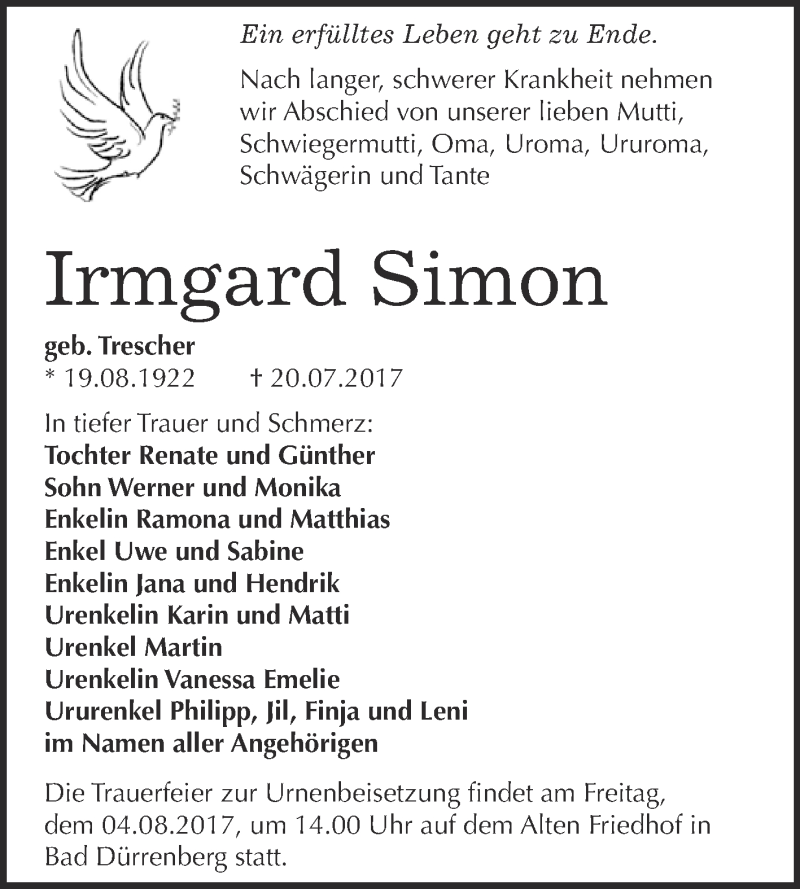 Ein erfülltes Leben geht zu Ende.

Nach langer, schwerer Krankheit nehmen wir Abschied von unserer lieben Mutti, Schwiegermutti, Oma, Uroma, Ururoma, Schwägerin und Tante

Irmgard Simon

geb. Trescher
* 19.08.1922 † 20.07.2017

In tiefer Trauer und Schmerz:
Tochter Renate und Günther
Sohn Werner und Monika
Enkelin Ramona und Matthias
Enkel Uwe und Sabine
Enkelin Jana und Hendrik
Urenkelin Karin und Matti
Urenkel Martin
Urenkelin Vanessa Emelie
Ururenkel Philipp, Jil, Finja und Leni
im Namen aller Angehörigen

Die Trauerfeier zur Urnenbeisetzung findet am Freitag, dem 04.08.2017, um 14.00 Uhr auf dem Alten Friedhof in Bad Dürrenberg statt.